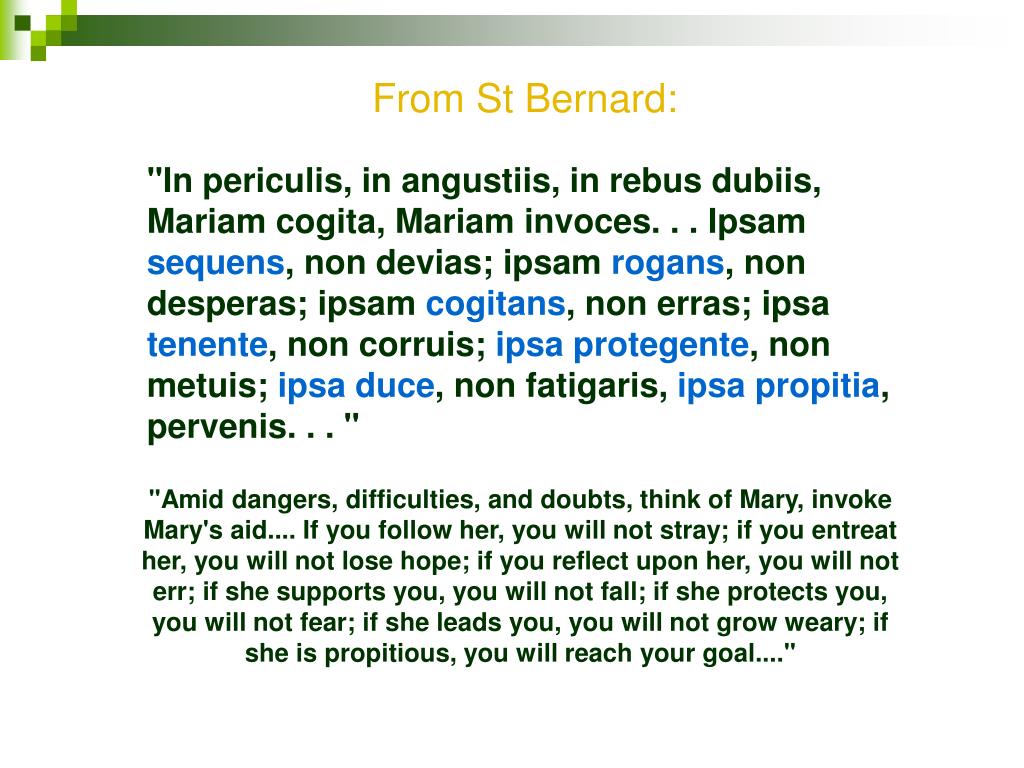 From St Bernard:

"In periculis, in angustiis, in rebus dubiis, Mariam cogita, Mariam invoces. . . Ipsam sequens, non devias; ipsam rogans, non desperas; ipsam cogitans, non erras; ipsa tenente, non corruis; ipsa protegente, non metuis; ipsa duce, non fatigaris, ipsa propitia, pervenis. . . "

"Amid dangers, difficulties, and doubts, think of Mary, invoke Mary's aid.... If you follow her, you will not stray; if you entreat her, you will not lose hope; if you reflect upon her, you will not err; if she supports you, you will not fall; if she protects you, you will not fear; if she leads you, you will not grow weary; if she is propitious, you will reach your goal...."